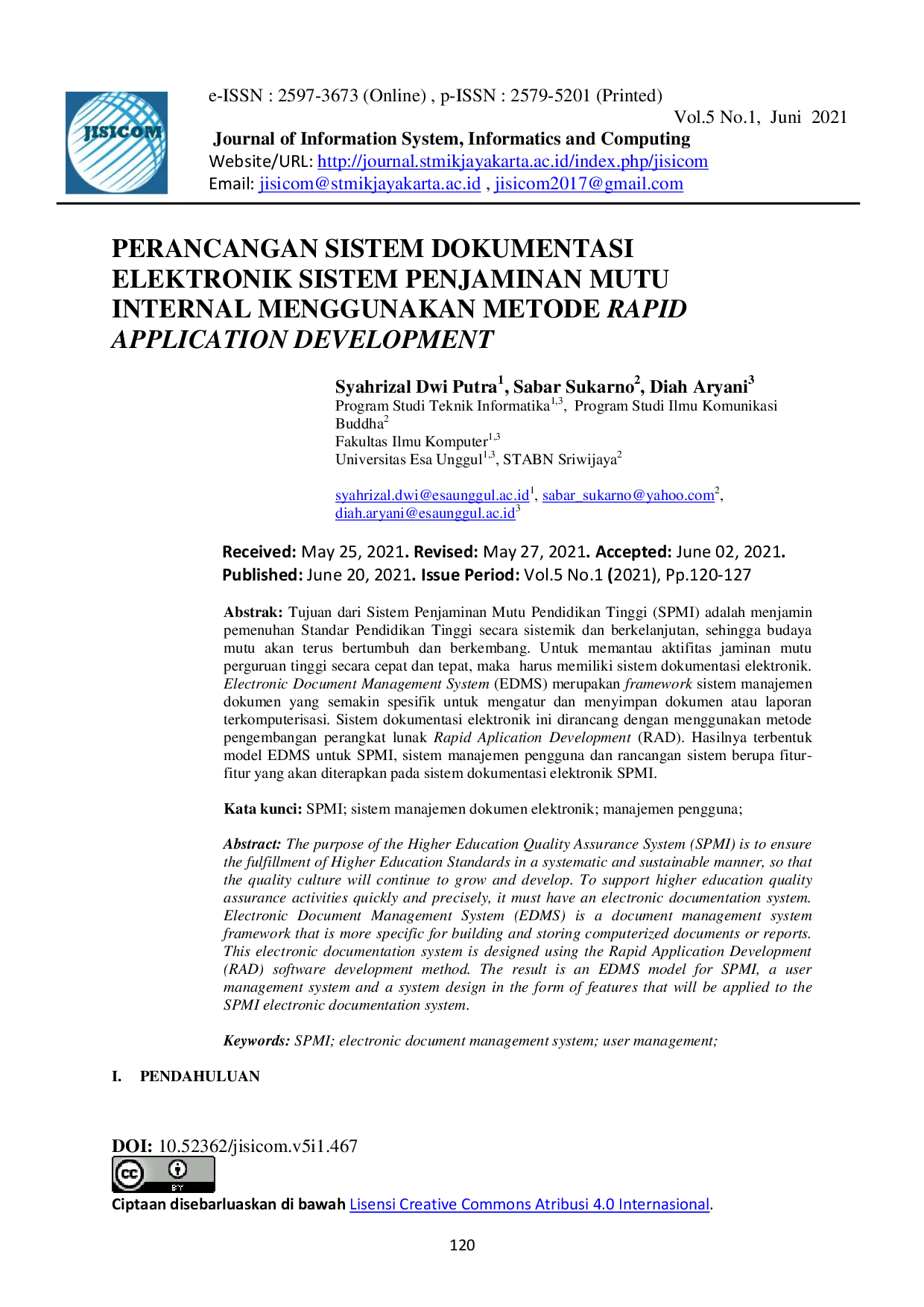 JISICOM

e-ISSN : 2597-3673 (Online) , p-ISSN : 2579-5201 (Printed)
Vol.5 No.1, Juni 2021
Journal of Information System, Informatics and Computing
Website/URL: http://journal.stmikjayakarta.ac.id/index.php/jisicom
Email: jisicom@stmikjayakarta.ac.id , jisicom2017@gmail.com

PERANCANGAN SISTEM DOKUMENTASI ELEKTRONIK SISTEM PENJAMINAN MUTU INTERNAL MENGGUNAKAN METODE RAPID APPLICATION DEVELOPMENT

Syahrizal Dwi Putra$^{1}$, Sabar Sukarno$^{2}$, Diah Aryani$^{3}$
Program Studi Teknik Informatika$^{1,3}$, Program Studi Ilmu Komunikasi Buddha$^{2}$
Fakultas Ilmu Komputer$^{1,3}$
Universitas Esa Unggul$^{1,3}$, STABN Sriwijaya$^{2}$

syahrizal.dwi@esaunggul.ac.id$^{1}$, sabar_sukarno@yahoo.com$^{2}$, diah.aryani@esaunggul.ac.id$^{3}$

Received: May 25, 2021. Revised: May 27, 2021. Accepted: June 02, 2021. Published: June 20, 2021. Issue Period: Vol.5 No.1 (2021), Pp.120-127

Abstrak: Tujuan dari Sistem Penjaminan Mutu Pendidikan Tinggi (SPMI) adalah menjamin pemenuhan Standar Pendidikan Tinggi secara sistemik dan berkelanjutan, sehingga budaya mutu akan terus bertumbuh dan berkembang. Untuk memantau aktifitas jaminan mutu perguruan tinggi secara cepat dan tepat, maka harus memiliki sistem dokumentasi elektronik. Electronic Document Management System (EDMS) merupakan framework sistem manajemen dokumen yang semakin spesifik untuk mengatur dan menyimpan dokumen atau laporan terkomputerisasi. Sistem dokumentasi elektronik ini dirancang dengan menggunakan metode pengembangan perangkat lunak Rapid Aplication Development (RAD). Hasilnya terbentuk model EDMS untuk SPMI, sistem manajemen pengguna dan rancangan sistem berupa fitur-fitur yang akan diterapkan pada sistem dokumentasi elektronik SPMI.

Kata kunci: SPMI; sistem manajemen dokumen elektronik; manajemen pengguna;

Abstract: The purpose of the Higher Education Quality Assurance System (SPMI) is to ensure the fulfillment of Higher Education Standards in a systematic and sustainable manner, so that the quality culture will continue to grow and develop. To support higher education quality assurance activities quickly and precisely, it must have an electronic documentation system. Electronic Document Management System (EDMS) is a document management system framework that is more specific for building and storing computerized documents or reports. This electronic documentation system is designed using the Rapid Application Development (RAD) software development method. The result is an EDMS model for SPMI, a user management system and a system design in the form of features that will be applied to the SPMI electronic documentation system.

Keywords: SPMI; electronic document management system; user management;

I. PENDAHULUAN

DOI: 10.52362/jisicom.v5i1.467

Ciptaan disebarluaskan di bawah Lisensi Creative Commons Atribusi 4.0 Internasional.

120